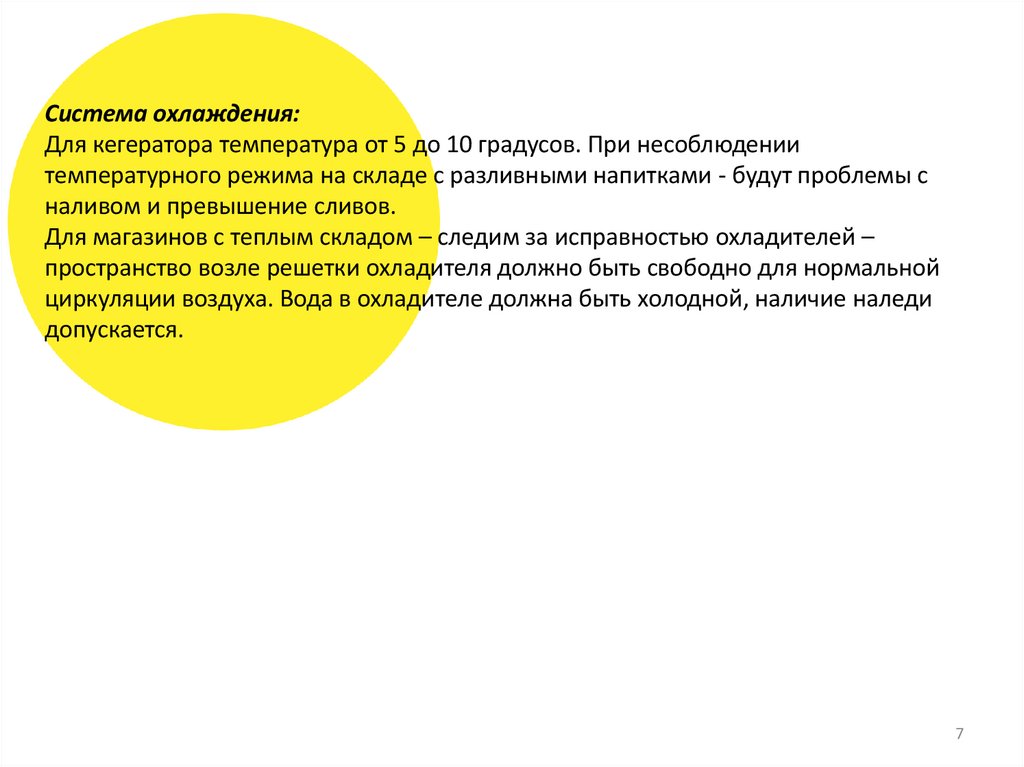 Система охлаждения:
Для кегератора температура от 5 до 10 градусов. При несоблюдении температурного режима на складе с разливными напитками - будут проблемы с наливом и превышение сливов.
Для магазинов с теплым складом – следим за исправностью охладителей – пространство возле решетки охладителя должно быть свободно для нормальной циркуляции воздуха. Вода в охладителе должна быть холодной, наличие наледи допускается.

7